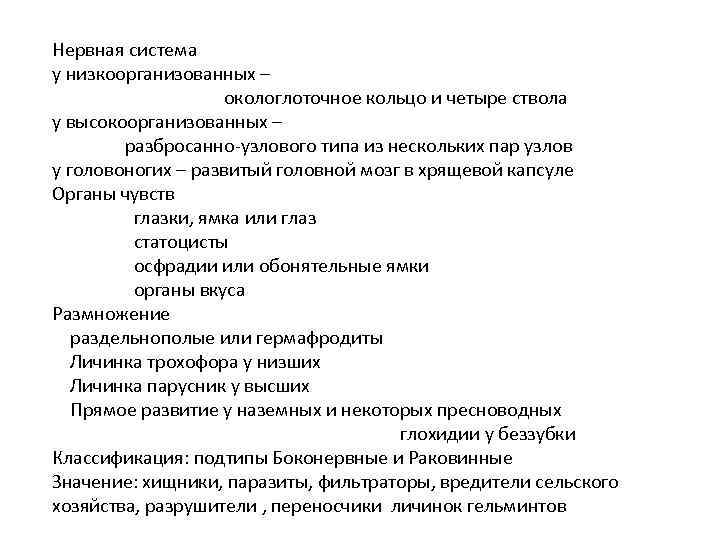 Нервная система
у низкоорганизованных –
окологлоточное кольцо и четыре ствола
у высокоорганизованных –
разбросанно-узлового типа из нескольких пар узлов
у головоногих – развитый головной мозг в хрящевой капсуле
Органы чувств
глазки, ямка или глаз
статоцисты
осфрадии или обонятельные ямки
органы вкуса
Размножение
раздельнополые или гермафродиты
Личинка трохофора у низших
Личинка парусник у высших
Прямое развитие у наземных и некоторых пресноводных
глохидии у беззубки
Классификация: подтипы Боконервные и Раковинные
Значение: хищники, паразиты, фильтраторы, вредители сельского хозяйства, разрушители , переносчики личинок гельминтов